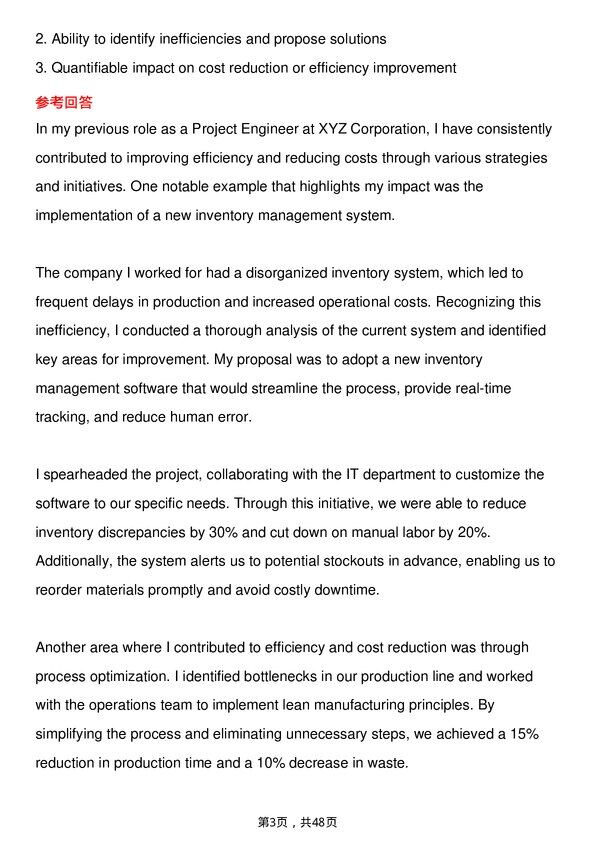 2. Ability to identify inefficiencies and propose solutions
3. Quantifiable impact on cost reduction or efficiency improvement

参考回答

In my previous role as a Project Engineer at XYZ Corporation, I have consistently contributed to improving efficiency and reducing costs through various strategies and initiatives. One notable example that highlights my impact was the implementation of a new inventory management system.

The company I worked for had a disorganized inventory system, which led to frequent delays in production and increased operational costs. Recognizing this inefficiency, I conducted a thorough analysis of the current system and identified key areas for improvement. My proposal was to adopt a new inventory management software that would streamline the process, provide real-time tracking, and reduce human error.

I spearheaded the project, collaborating with the IT department to customize the software to our specific needs. Through this initiative, we were able to reduce inventory discrepancies by 30% and cut down on manual labor by 20%. Additionally, the system alerts us to potential stockouts in advance, enabling us to reorder materials promptly and avoid costly downtime.

Another area where I contributed to efficiency and cost reduction was through process optimization. I identified bottlenecks in our production line and worked with the operations team to implement lean manufacturing principles. By simplifying the process and eliminating unnecessary steps, we achieved a 15% reduction in production time and a 10% decrease in waste.

第3页，共48页